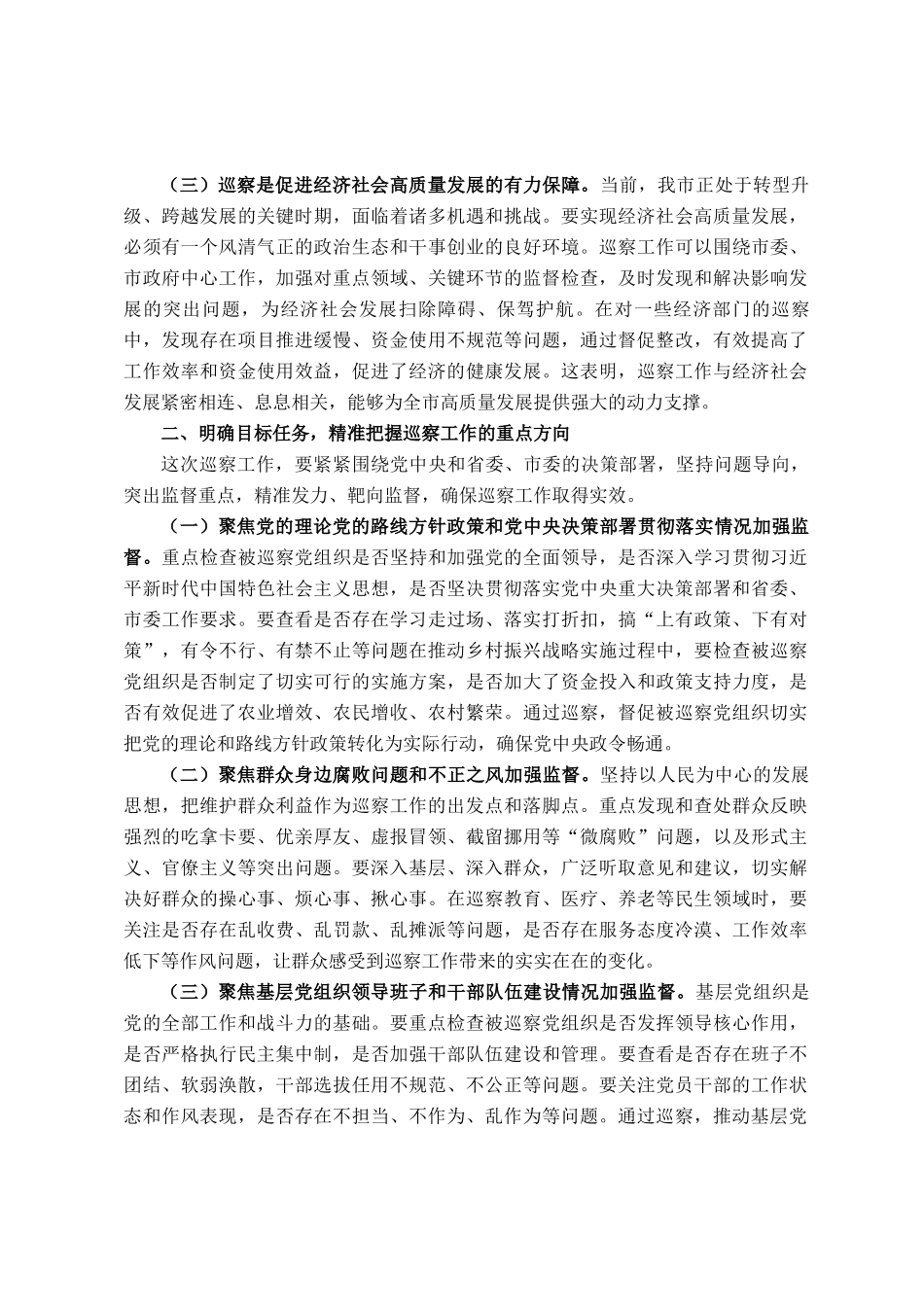 （三）巡察是促进经济社会高质量发展的有力保障。当前，我市正处于转型升级、跨越发展的关键时期，面临着诸多机遇和挑战。要实现经济社会高质量发展，必须有一个风清气正的政治生态和干事创业的良好环境。巡察工作可以围绕市委、市政府中心工作，加强对重点领域、关键环节的监督检查，及时发现和解决影响发展的突出问题，为经济社会发展扫除障碍、保驾护航。在对一些经济部门的巡察中，发现存在项目推进缓慢、资金使用不规范等问题，通过督促整改，有效提高了工作效率和资金使用效益，促进了经济的健康发展。这表明，巡察工作与经济社会发展紧密相连、息息相关，能够为全市高质量发展提供强大的动力支撑。

二、明确目标任务，精准把握巡察工作的重点方向

这次巡察工作，要紧紧围绕党中央和省委、市委的决策部署，坚持问题导向，突出监督重点，精准发力、靶向监督，确保巡察工作取得实效。

（一）聚焦党的理论党的路线方针政策和党中央决策部署贯彻落实情况加强监督。重点检查被巡察党组织是否坚持和加强党的全面领导，是否深入学习贯彻习近平新时代中国特色社会主义思想，是否坚决贯彻落实党中央重大决策部署和省委、市委工作要求。要查看是否存在学习走过场、落实打折扣，搞“上有政策、下有对策”，有令不行、有禁不止等问题在推动乡村振兴战略实施过程中，要检查被巡察党组织是否制定了切实可行的实施方案，是否加大了资金投入和政策支持力度，是否有效促进了农业增效、农民增收、农村繁荣。通过巡察，督促被巡察党组织切实把党的理论和路线方针政策转化为实际行动，确保党中央政令畅通。

（二）聚焦群众身边腐败问题和不正之风加强监督。坚持以人民为中心的发展思想，把维护群众利益作为巡察工作的出发点和落脚点。重点发现和查处群众反映强烈的吃拿卡要、优亲厚友、虚报冒领、截留挪用等“微腐败”问题，以及形式主义、官僚主义等突出问题。要深入基层、深入群众，广泛听取意见和建议，切实解决好群众的操心事、烦心事、揪心事。在巡察教育、医疗、养老等民生领域时，要关注是否存在乱收费、乱罚款、乱摊派等问题，是否存在服务态度冷漠、工作效率低下等作风问题，让群众感受到巡察工作带来的实实在在的变化。

（三）聚焦基层党组织领导班子和干部队伍建设情况加强监督。基层党组织是党的全部工作和战斗力的基础。要重点检查被巡察党组织是否发挥领导核心作用，是否严格执行民主集中制，是否加强干部队伍建设和管理。要查看是否存在班子不团结、软弱涣散，干部选拔任用不规范、不公正等问题。要关注党员干部的工作状态和作风表现，是否存在不担当、不作为、乱作为等问题。通过巡察，推动基层党